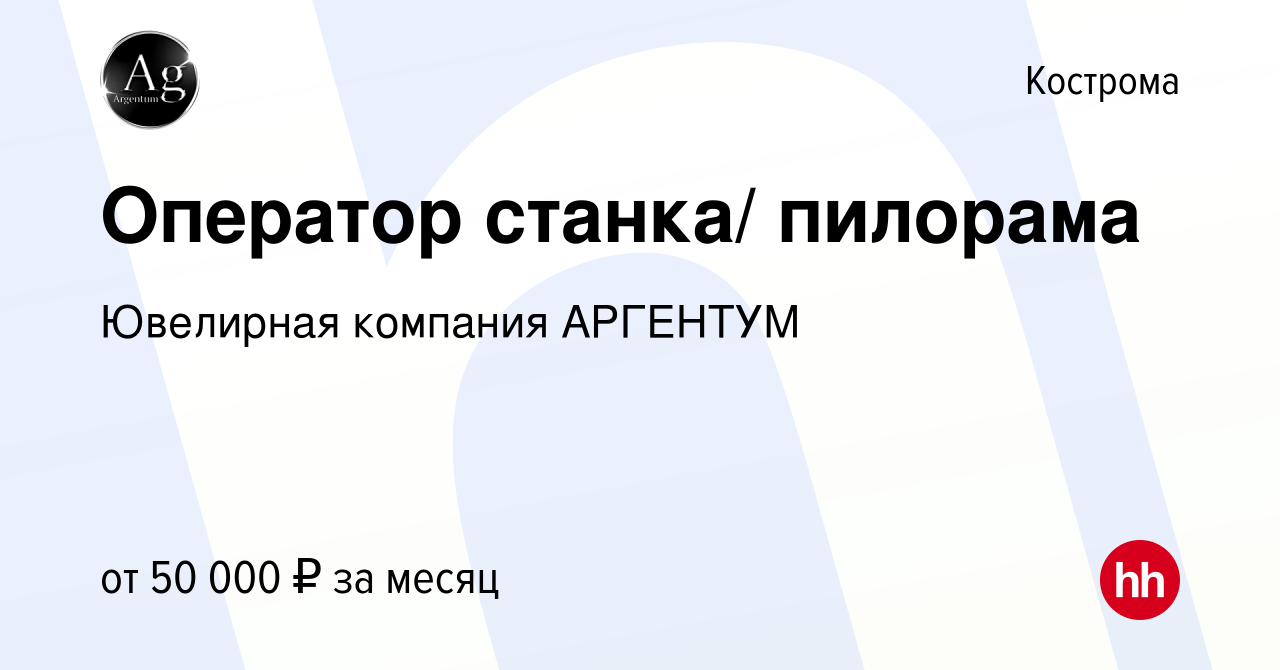 Ag
Argentum

Кострома

Оператор станка/ пилорама

Ювелирная компания АРГЕНТУМ

от 50 000 ₽ за месяц

hh